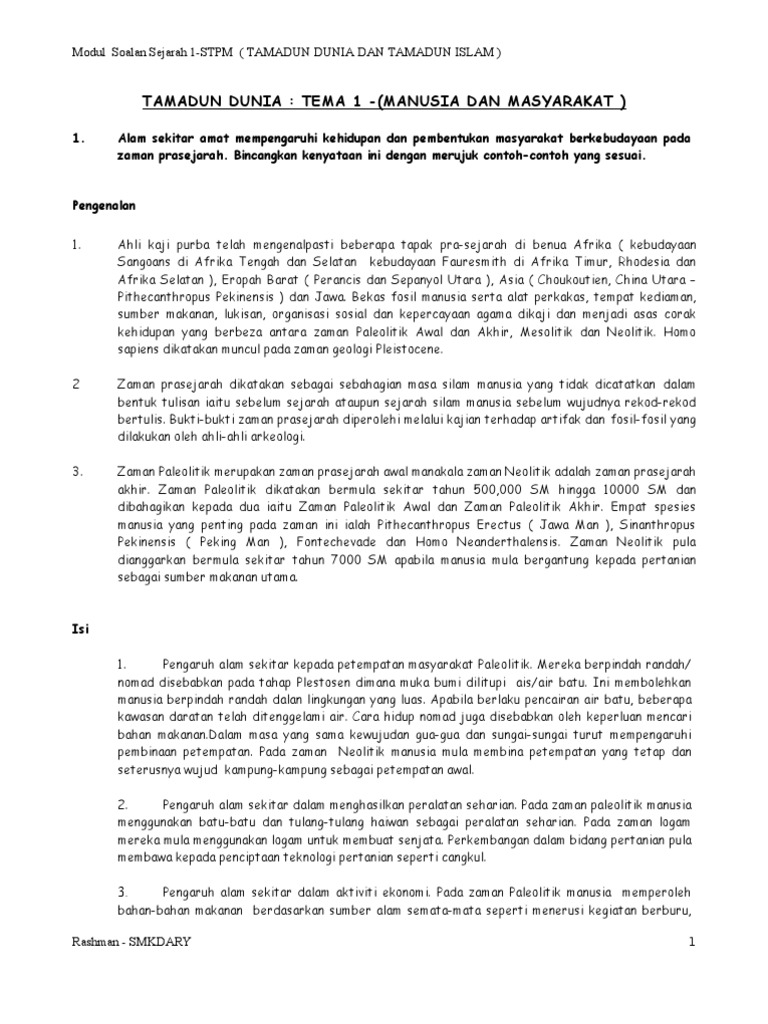 Modul Soalan Sejarah 1-STPM ( TAMADUN DUNIA DAN TAMADUN ISLAM )

TAMADUN DUNIA : TEMA 1 -(MANUSIA DAN MASYARAKAT )

1. Alam sekitar amat mempengaruhi kehidupan dan pembentukan masyarakat berkebudayaan pada zaman prasejarah. Bincangkan kenyataan ini dengan merujuk contoh-contoh yang sesuai.

Pengenalan

1. Ahli kaji purba telah mengenalpasti beberapa tapak pra-sejarah di benua Afrika ( kebudayaan Sangoans di Afrika Tengah dan Selatan kebudayaan Fauresmith di Afrika Timur, Rhodesia dan Afrika Selatan ), Eropah Barat ( Perancis dan Sepanyol Utara ), Asia ( Choukoutien, China Utara – Pithecanthropus Pekinensis ) dan Jawa. Bekas fosil manusia serta alat perkakas, tempat kediaman, sumber makanan, lukisan, organisasi sosial dan kepercayaan agama dikaji dan menjadi asas corak kehidupan yang berbeza antara zaman Paleolitik Awal dan Akhir, Mesolitik dan Neolitik. Homo sapiens dikatakan muncul pada zaman geologi Pleistocene.

2 Zaman prasejarah dikatakan sebagai sebahagian masa silam manusia yang tidak dicatatkan dalam bentuk tulisan iaitu sebelum sejarah ataupun sejarah silam manusia sebelum wujudnya rekod-rekod bertulis. Bukti-bukti zaman prasejarah diperolehi melalui kajian terhadap artifak dan fosil-fosil yang dilakukan oleh ahli-ahli arkeologi.

3. Zaman Paleolitik merupakan zaman prasejarah awal manakala zaman Neolitik adalah zaman prasejarah akhir. Zaman Paleolitik dikatakan bermula sekitar tahun 500,000 SM hingga 10000 SM dan dibahagikan kepada dua iaitu Zaman Paleolitik Awal dan Zaman Paleolitik Akhir. Empat spesies manusia yang penting pada zaman ini ialah Pithecanthropus Erectus ( Jawa Man ), Sinanthropus Pekinensis ( Peking Man ), Fontechevade dan Homo Neanderthalensis. Zaman Neolitik pula dianggarkan bermula sekitar tahun 7000 SM apabila manusia mula bergantung kepada pertanian sebagai sumber makanan utama.

Isi

1. Pengaruh alam sekitar kepada petempatan masyarakat Paleolitik. Mereka berpindah randah/ nomad disebabkan pada tahap Plestosen dimana muka bumi dilitupi ais/air batu. Ini membolehkan manusia berpindah randah dalan lingkungan yang luas. Apabila berlaku pencairan air batu, beberapa kawasan daratan telah ditenggelami air. Cara hidup nomad juga disebabkan oleh keperluan mencari bahan makanan.Dalam masa yang sama kewujudan gua-gua dan sungai-sungai turut mempengaruhi pembinaan petempatan. Pada zaman Neolitik manusia mula membina petempatan yang tetap dan seterusnya wujud kampung-kampung sebagai petempatan awal.

2. Pengaruh alam sekitar dalam menghasilkan peralatan seharian. Pada zaman paleolitik manusia menggunakan batu-batu dan tulang-tulang haiwan sebagai peralatan seharian. Pada zaman logam mereka mula menggunakan logam untuk membuat senjata. Perkembangan dalam bidang pertanian pula membawa kepada penciptaan teknologi pertanian seperti cangkul.

3. Pengaruh alam sekitar dalam aktiviti ekonomi. Pada zaman Paleolitik manusia memperoleh bahan-bahan makanan berdasarkan sumber alam semata-mata seperti menerusi kegiatan berburu,

Rashman - SMKDARY 1